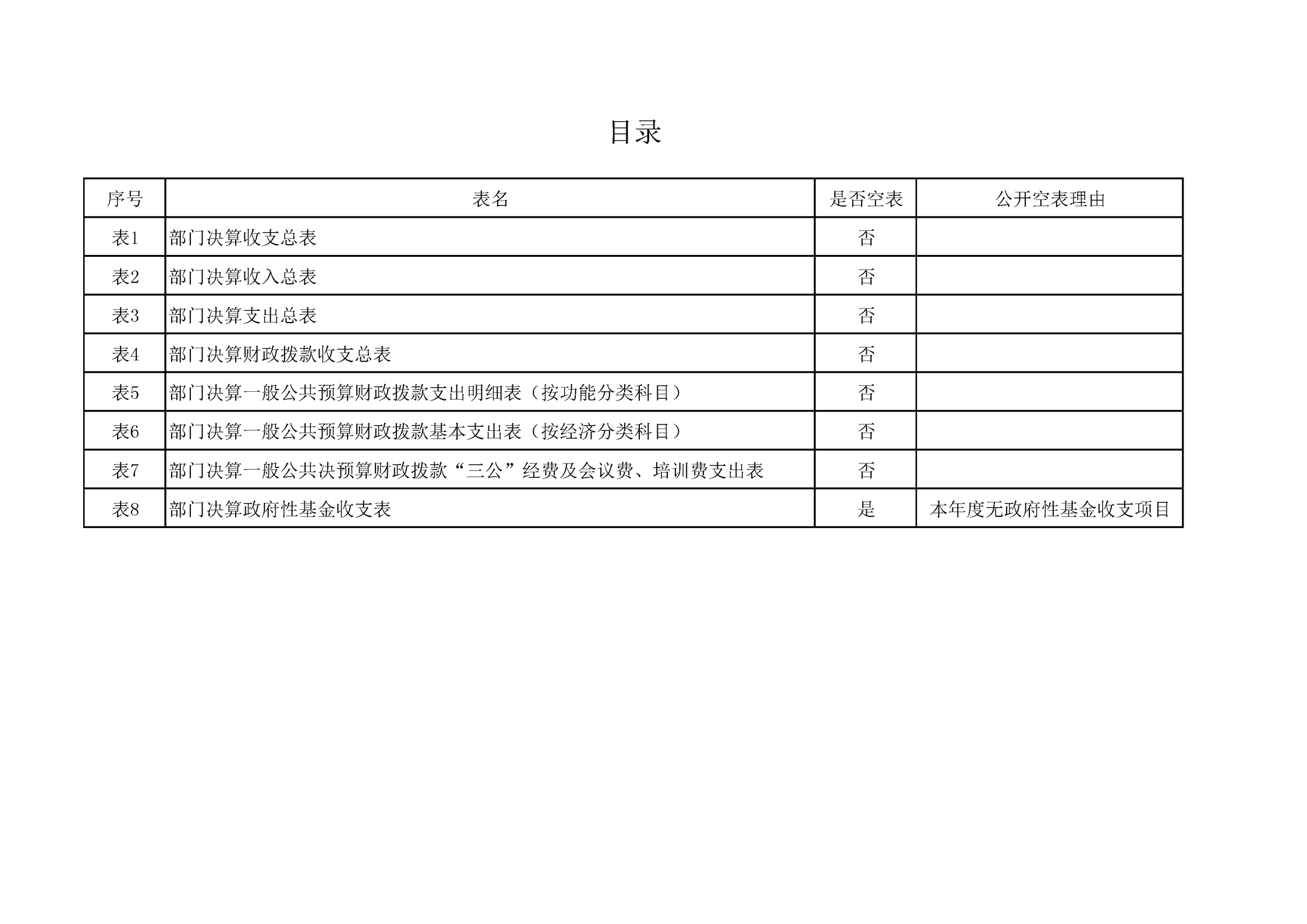 目录

| 序号 | 表名 | 是否空表 | 公开空表理由 |
|---|---|---|---|
| 表1 | 部门决算收支总表 | 否 | |
| 表2 | 部门决算收入总表 | 否 | |
| 表3 | 部门决算支出总表 | 否 | |
| 表4 | 部门决算财政拨款收支总表 | 否 | |
| 表5 | 部门决算一般公共预算财政拨款支出明细表（按功能分类科目） | 否 | |
| 表6 | 部门决算一般公共预算财政拨款基本支出表（按经济分类科目） | 否 | |
| 表7 | 部门决算一般公共决预算财政拨款“三公”经费及会议费、培训费支出表 | 否 | |
| 表8 | 部门决算政府性基金收支表 | 是 | 本年度无政府性基金收支项目 |